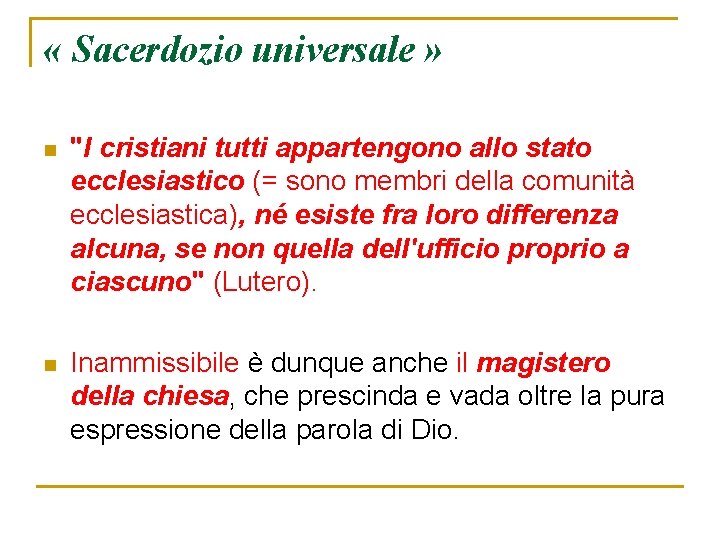 « Sacerdozio universale »

"I cristiani tutti appartengono allo stato ecclesiastico (= sono membri della comunità ecclesiastica), né esiste fra loro differenza alcuna, se non quella dell'ufficio proprio a ciascuno" (Lutero).

Inammissibile è dunque anche il magistero della chiesa, che prescinda e vada oltre la pura espressione della parola di Dio.